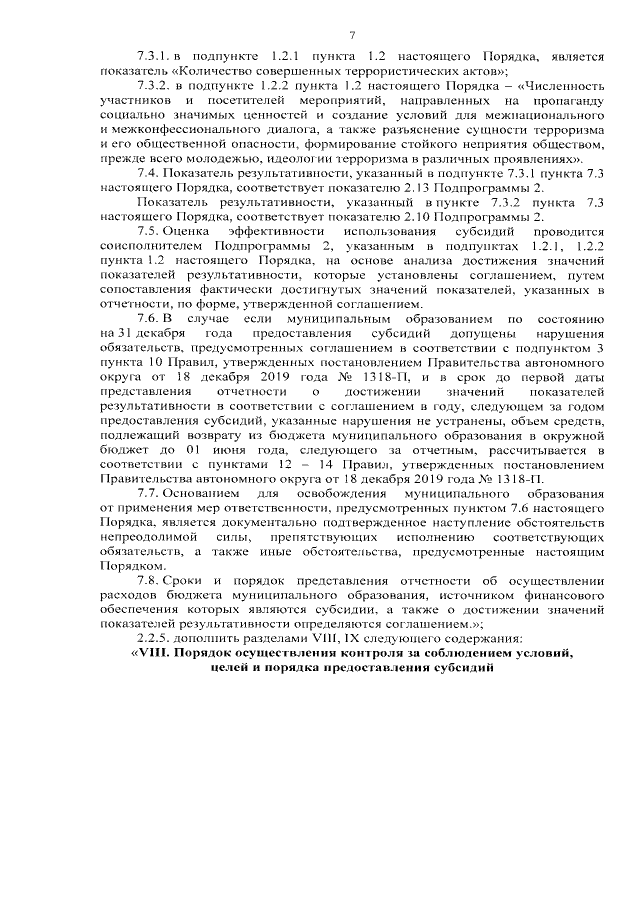 7

7.3.1. в подпункте 1.2.1 пункта 1.2 настоящего Порядка, является показатель «Количество совершенных террористических актов»;

7.3.2. в подпункте 1.2.2 пункта 1.2 настоящего Порядка – «Численность участников и посетителей мероприятий, направленных на пропаганду социально значимых ценностей и создание условий для межнационального и межконфессионального диалога, а также разъяснение сущности терроризма и его общественной опасности, формирование стойкого неприятия обществом, прежде всего молодежью, идеологии терроризма в различных проявлениях».

7.4. Показатель результативности, указанный в подпункте 7.3.1 пункта 7.3 настоящего Порядка, соответствует показателю 2.13 Подпрограммы 2.

Показатель результативности, указанный в пункте 7.3.2 пункта 7.3 настоящего Порядка, соответствует показателю 2.10 Подпрограммы 2.

7.5. Оценка эффективности использования субсидий проводится соисполнителем Подпрограммы 2, указанным в подпунктах 1.2.1, 1.2.2 пункта 1.2 настоящего Порядка, на основе анализа достижения значений показателей результативности, которые установлены соглашением, путем сопоставления фактически достигнутых значений показателей, указанных в отчетности, по форме, утвержденной соглашением.

7.6. В случае если муниципальным образованием по состоянию на 31 декабря года предоставления субсидий допущены нарушения обязательств, предусмотренных соглашением в соответствии с подпунктом 3 пункта 10 Правил, утвержденных постановлением Правительства автономного округа от 18 декабря 2019 года № 1318-П, и в срок до первой даты представления отчетности о достижении значений показателей результативности в соответствии с соглашением в году, следующем за годом предоставления субсидий, указанные нарушения не устранены, объем средств, подлежащий возврату из бюджета муниципального образования в окружной бюджет до 01 июня года, следующего за отчетным, рассчитывается в соответствии с пунктами 12 – 14 Правил, утвержденных постановлением Правительства автономного округа от 18 декабря 2019 года № 1318-П.

7.7. Основанием для освобождения муниципального образования от применения мер ответственности, предусмотренных пунктом 7.6 настоящего Порядка, является документально подтвержденное наступление обстоятельств непреодолимой силы, препятствующих исполнению соответствующих обязательств, а также иные обстоятельства, предусмотренные настоящим Порядком.

7.8. Сроки и порядок представления отчетности об осуществлении расходов бюджета муниципального образования, источником финансового обеспечения которых являются субсидии, а также о достижении значений показателей результативности определяются соглашением.»;

2.2.5. дополнить разделами VIII, IX следующего содержания:

«VIII. Порядок осуществления контроля за соблюдением условий, целей и порядка предоставления субсидий